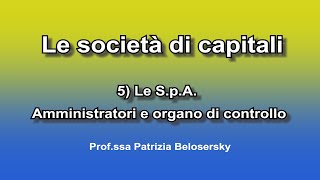 Le società di capitali

5) Le S.p.A.

Amministratori e organo di controllo

Prof.ssa Patrizia Belosersky